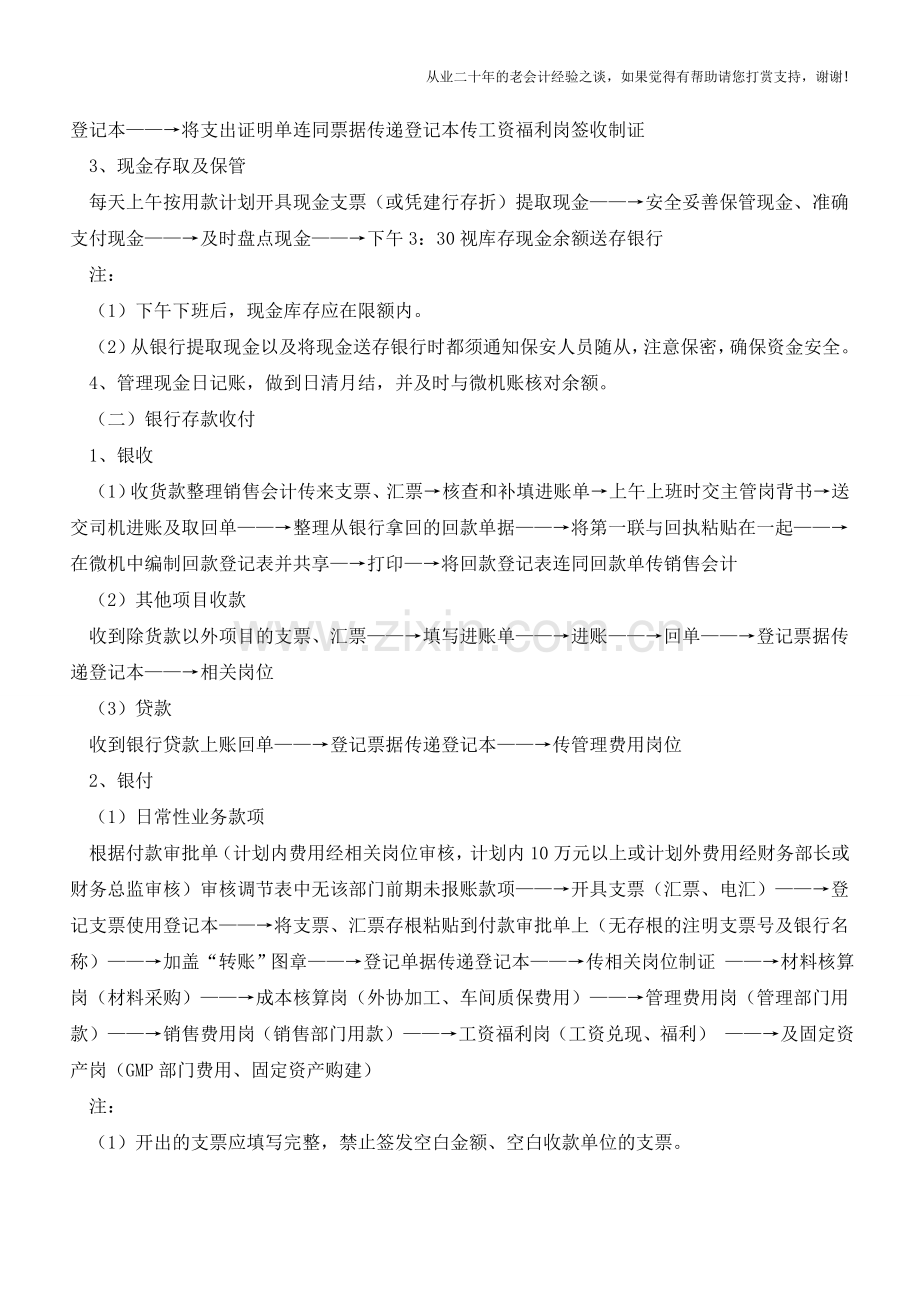 从业二十年的老会计经验之谈，如果觉得有帮助请您打赏支持，谢谢!

登记本——→将支出证明单连同票据传递登记本传工资福利岗签收制证

3、现金存取及保管

每天上午按用款计划开具现金支票（或凭建行存折）提取现金——→安全妥善保管现金、准确支付现金——→及时盘点现金——→下午 3：30 视库存现金余额送存银行

注：

（1）下午下班后，现金库存应在限额内。

（2）从银行提取现金以及将现金送存银行时都须通知保安人员随从，注意保密，确保资金安全。

4、管理现金日记账，做到日清月结，并及时与微机账核对余额。

（二）银行存款收付

1、银收

（1）收货款整理销售会计传来支票、汇票→核查和补填进账单→上午上班时交主管岗背书→送交司机进账及取回单——→整理从银行拿回的回款单据——→将第一联与回执粘贴在一起——→在微机中编制回款登记表并共享—→打印—→将回款登记表连同回款单传销售会计

（2）其他项目收款

收到除货款以外项目的支票、汇票——→填写进账单——→进账——→回单——→登记票据传递登记本——→相关岗位

（3）贷款

收到银行贷款上账回单——→登记票据传递登记本——→传管理费用岗位

2、银付

（1）日常性业务款项

根据付款审批单（计划内费用经相关岗位审核，计划内 10 万元以上或计划外费用经财务部长或财务总监审核）审核调节表中无该部门前期未报账款项——→开具支票（汇票、电汇）——→登记支票使用登记本——→将支票、汇票存根粘贴到付款审批单上（无存根的注明支票号及银行名称）——→加盖“转账”图章——→登记单据传递登记本——→传相关岗位制证 ——→材料核算岗（材料采购）——→成本核算岗（外协加工、车间质保费用）——→管理费用岗（管理部门用款）——→销售费用岗（销售部门用款）——→工资福利岗（工资兑现、福利） ——→及固定资产岗（GMP 部门费用、固定资产购建）

注：

（1）开出的支票应填写完整，禁止签发空白金额、空白收款单位的支票。

www.zixin.com.cn